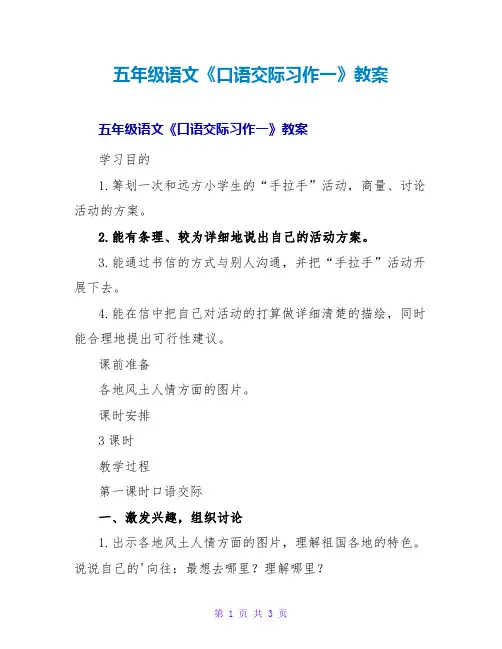 五年级语文《口语交际习作一》教案

五年级语文《口语交际习作一》教案

学习目的

1.筹划一次和远方小学生的“手拉手”活动，商量、讨论活动的方案。

2.能有条理、较为详细地说出自己的活动方案。

3.能通过书信的方式与别人沟通，并把“手拉手”活动开展下去。

4.能在信中把自己对活动的打算做详细清楚的描绘，同时能合理地提出可行性建议。

课前准备

各地风土人情方面的图片。

课时安排

3课时

教学过程

第一课时口语交际

一、激发兴趣，组织讨论

1.出示各地风土人情方面的图片，理解祖国各地的特色。说说自己的'向往：最想去哪里？理解哪里？

第 1 页 共 3 页